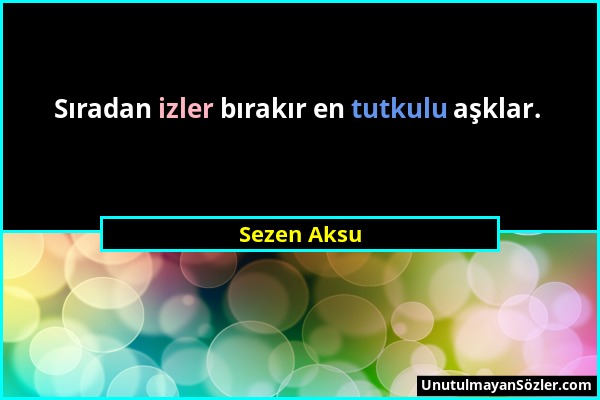 Sıradan izler bırakır en tutkulu aşklar.

Sezen Aksu

UnutulmayanSözler.com